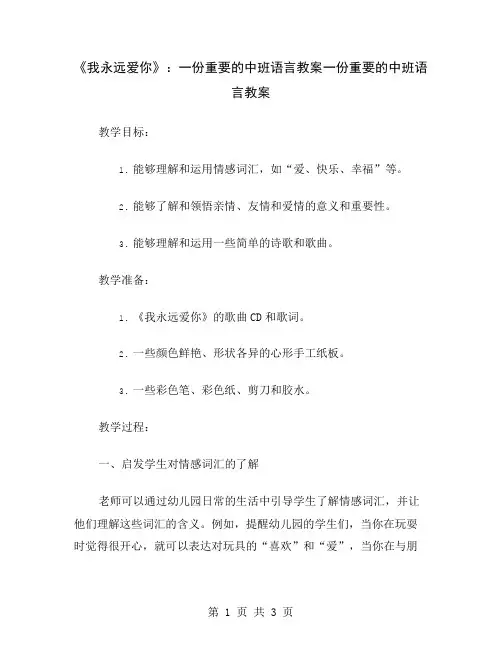 《我永远爱你》：一份重要的中班语言教案一份重要的中班语言教案

教学目标：

1. 能够理解和运用情感词汇，如“爱、快乐、幸福”等。

2. 能够了解和领悟亲情、友情和爱情的意义和重要性。

3. 能够理解和运用一些简单的诗歌和歌曲。

教学准备：

1. 《我永远爱你》的歌曲CD和歌词。

2. 一些颜色鲜艳、形状各异的心形手工纸板。

3. 一些彩色笔、彩色纸、剪刀和胶水。

教学过程：

一、启发学生对情感词汇的了解

老师可以通过幼儿园日常的生活中引导学生了解情感词汇，并让他们理解这些词汇的含义。例如，提醒幼儿园的学生们，当你在玩耍时觉得很开心，就可以表达对玩具的“喜欢”和“爱”，当你在与朋

第 1 页 共 3 页